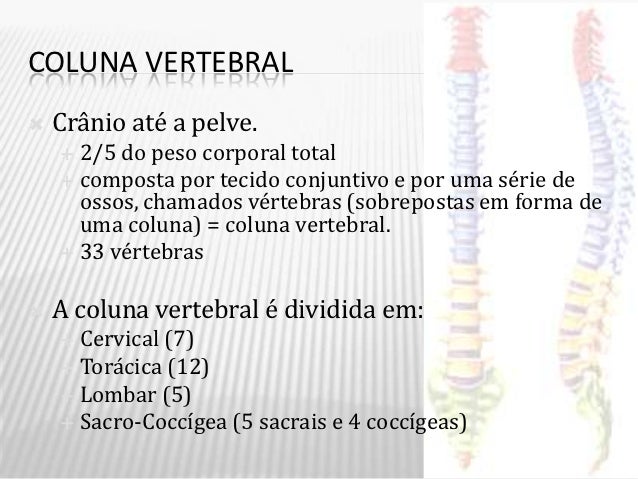 COLUNA VERTEBRAL

Crânio até a pelve.

2/5 do peso corporal total

composta por tecido conjuntivo e por uma série de ossos, chamados vértebras (sobrepostas em forma de uma coluna) = coluna vertebral.

33 vértebras

A coluna vertebral é dividida em:

Cervical (7)

Torácica (12)

Lombar (5)

Sacro-Coccígea (5 sacrais e 4 coccígeas)